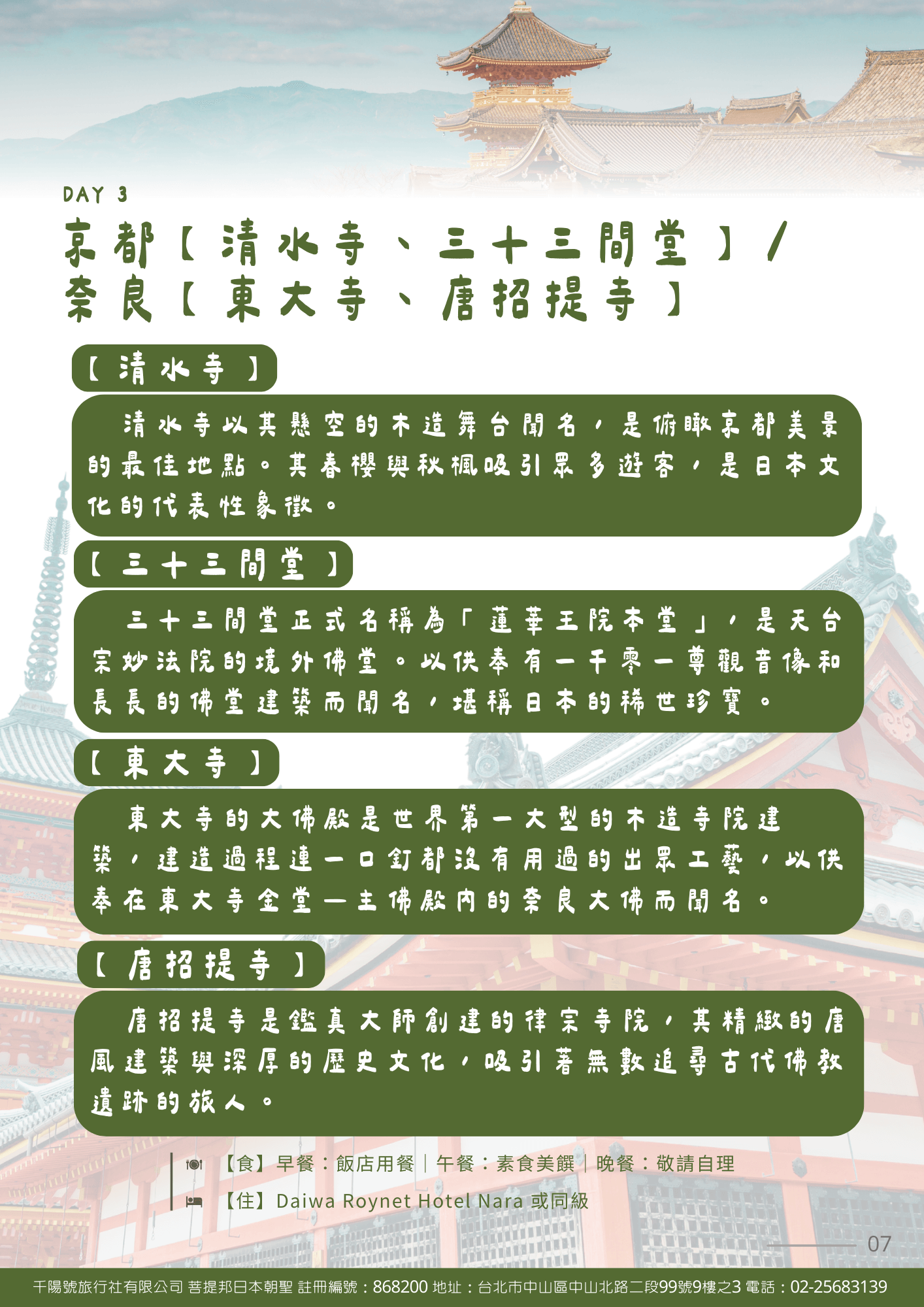 DAY 3

京都【清水寺、三十三間堂】/
奈良【東大寺、唐招提寺】

【清水寺】

清水寺以其懸空的木造舞台聞名，是俯瞰京都美景的最佳地點。其春櫻與秋楓吸引眾多遊客，是日本文化的代表性象徵。

【三十三間堂】

三十三間堂正式名稱為「蓮華王院本堂」，是天台宗妙法院的境外佛堂。以供奉有一千零一尊觀音像和長長的佛堂建築而聞名，堪稱日本的稀世珍寶。

【東大寺】

東大寺的大佛殿是世界第一大型的木造寺院建築，建造過程連一口釘都沒有用過的出眾工藝，以供奉在東大寺金堂—主佛殿內的奈良大佛而聞名。

【唐招提寺】

唐招提寺是鑑真大師創建的律宗寺院，其精緻的唐風建築與深厚的歷史文化，吸引著無數追尋古代佛教遺跡的旅人。

【食】早餐：飯店用餐｜午餐：素食美饌｜晚餐：敬請自理

【住】Daiwa Roynet Hotel Nara 或同級

07

千陽號旅行社有限公司 菩提邦日本朝聖 註冊編號：868200 地址：台北市中山區中山北路二段99號9樓之3 電話：02-25683139